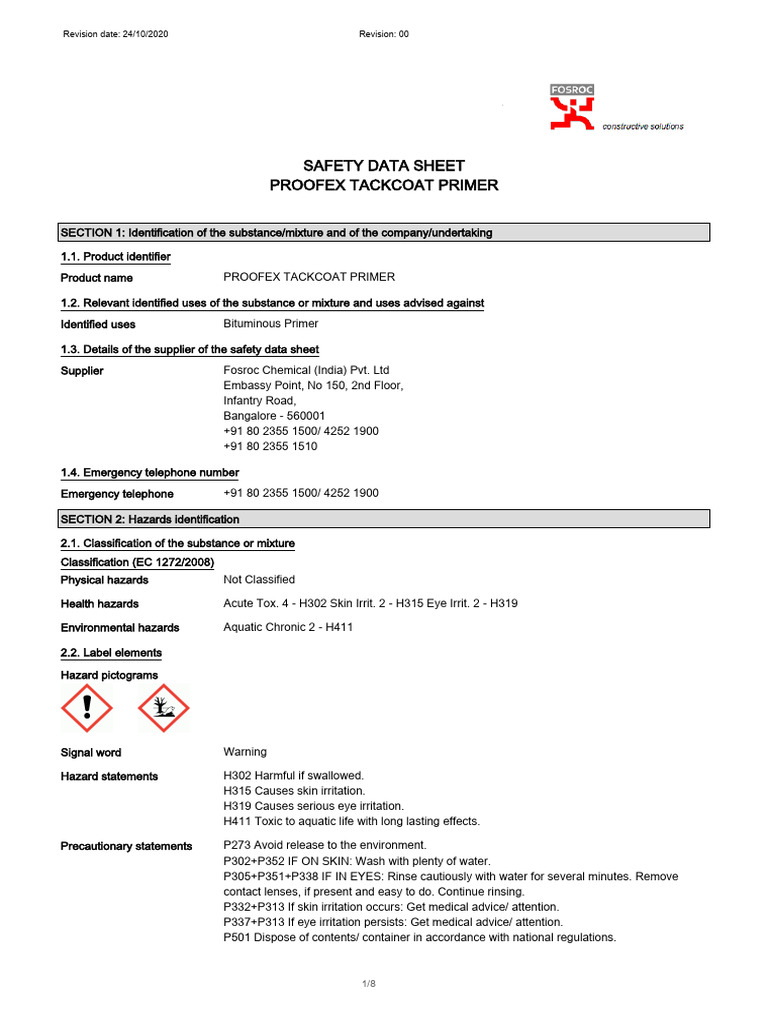 Revision date: 24/10/2020

Revision: 00

FOSROC

constructive solutions

SAFETY DATA SHEET
PROOFEX TACKCOAT PRIMER

SECTION 1: Identification of the substance/mixture and of the company/undertaking

1.1. Product identifier

Product name PROOFEX TACKCOAT PRIMER

1.2. Relevant identified uses of the substance or mixture and uses advised against

Identified uses Bituminous Primer

1.3. Details of the supplier of the safety data sheet

Supplier Fosroc Chemical (India) Pvt. Ltd
Embassy Point, No 150, 2nd Floor,
Infantry Road,
Bangalore - 560001
+91 80 2355 1500/ 4252 1900
+91 80 2355 1510

1.4. Emergency telephone number

Emergency telephone +91 80 2355 1500/ 4252 1900

SECTION 2: Hazards identification

2.1. Classification of the substance or mixture

Classification (EC 1272/2008)

Physical hazards Not Classified

Health hazards Acute Tox. 4 - H302 Skin Irrit. 2 - H315 Eye Irrit. 2 - H319

Environmental hazards Aquatic Chronic 2 - H411

2.2. Label elements

Hazard pictograms

Signal word Warning

Hazard statements H302 Harmful if swallowed.
H315 Causes skin irritation.
H319 Causes serious eye irritation.
H411 Toxic to aquatic life with long lasting effects.

Precautionary statements P273 Avoid release to the environment.
P302+P352 IF ON SKIN: Wash with plenty of water.
P305+P351+P338 IF IN EYES: Rinse cautiously with water for several minutes. Remove contact lenses, if present and easy to do. Continue rinsing.
P332+P313 If skin irritation occurs: Get medical advice/ attention.
P337+P313 If eye irritation persists: Get medical advice/ attention.
P501 Dispose of contents/ container in accordance with national regulations.

1/8